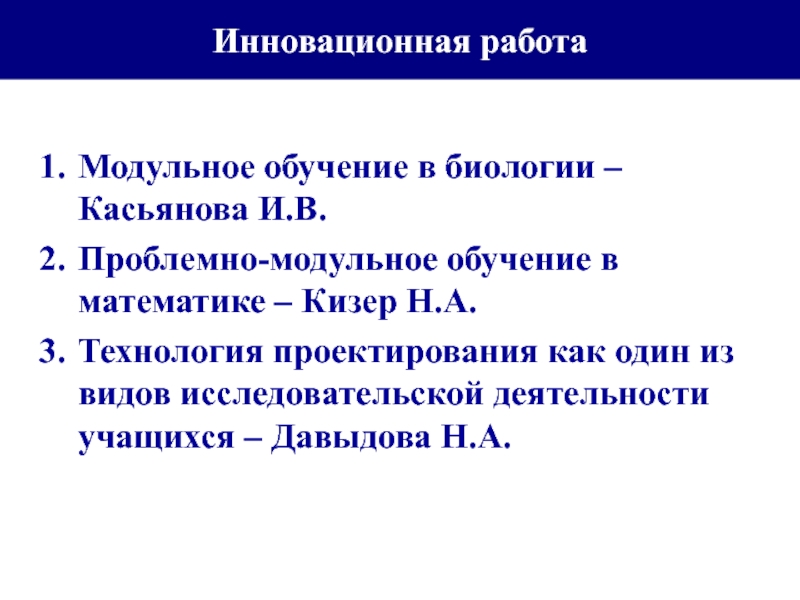 Инновационная работа

1. Модульное обучение в биологии – Касьянова И.В.
2. Проблемно-модульное обучение в математике – Кизер Н.А.
3. Технология проектирования как один из видов исследовательской деятельности учащихся – Давыдова Н.А.